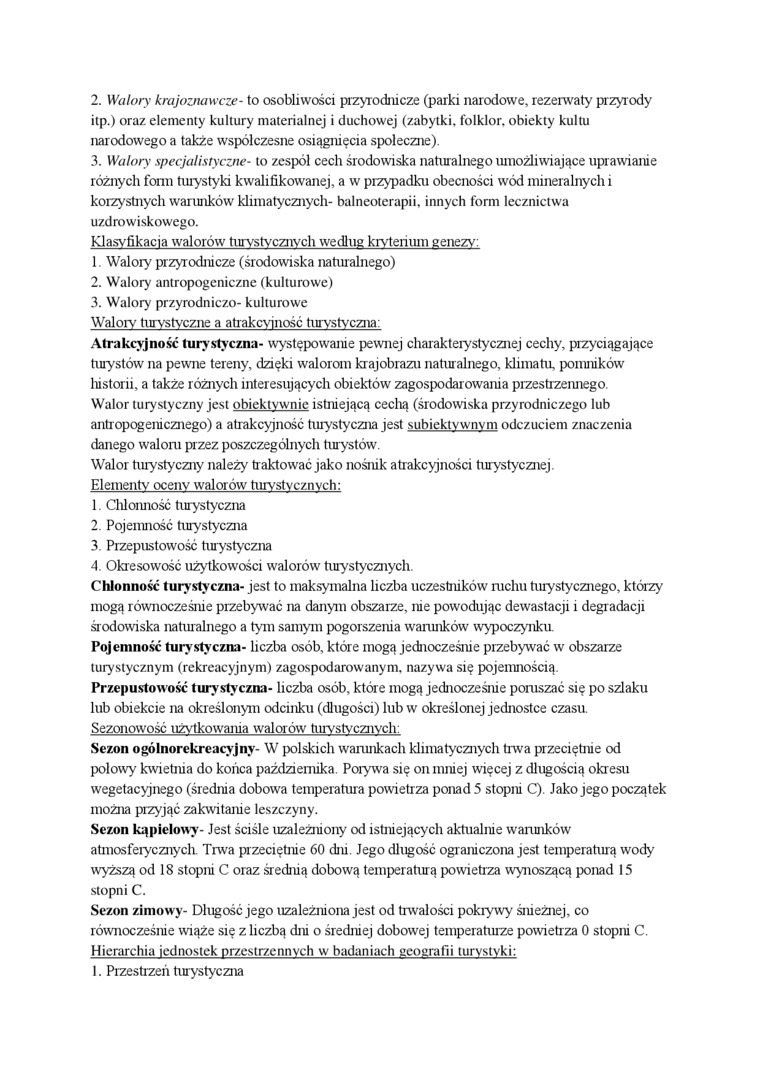 2. Walory krajoznawcze- to osobliwości przyrodnicze (parki narodowe, rezerwaty przyrody itp.) oraz elementy kultury materialnej i duchowej (zabytki, folklor, obiekty kultu narodowego a także współczesne osiągnięcia społeczne).
3. Walory specjalistyczne- to zespół cech środowiska naturalnego umożliwiające uprawianie różnych form turystyki kwalifikowanej, a w przypadku obecności wód mineralnych i korzystnych warunków klimatycznych- balneoterapii, innych form lecznictwa uzdrowiskowego.
Klasyfikacja walorów turystycznych według kryterium genezy:
1. Walory przyrodnicze (środowiska naturalnego)
2. Walory antropogeniczne (kulturowe)
3. Walory przyrodniczo- kulturowe
Walory turystyczne a atrakcyjność turystyczna:
Atrakcyjność turystyczna- występowanie pewnej charakterystycznej cechy, przyciągające turystów na pewne tereny, dzięki walorom krajobrazu naturalnego, klimatu, pomników historii, a także różnych interesujących obiektów zagospodarowania przestrzennego.
Walor turystyczny jest obiektywnie istniejącą cechą (środowiska przyrodniczego lub antropogenicznego) a atrakcyjność turystyczna jest subiektywnym odczuciem znaczenia danego waloru przez poszczególnych turystów.
Walor turystyczny należy traktować jako nośnik atrakcyjności turystycznej.
Elementy oceny walorów turystycznych:
1. Chłonność turystyczna
2. Pojemność turystyczna
3. Przepustowość turystyczna
4. Okresowość użytkowości walorów turystycznych.
Chłonność turystyczna- jest to maksymalna liczba uczestników ruchu turystycznego, którzy mogą równocześnie przebywać na danym obszarze, nie powodując dewastacji i degradacji środowiska naturalnego a tym samym pogorszenia warunków wypoczynku.
Pojemność turystyczna- liczba osób, które mogą jednocześnie przebywać w obszarze turystycznym (rekreacyjnym) zagospodarowanym, nazywa się pojemnością.
Przepustowość turystyczna- liczba osób, które mogą jednocześnie poruszać się po szlaku lub obiekcie na określonym odcinku (długości) lub w określonej jednostce czasu.
Sezonowość użytkowania walorów turystycznych:
Sezon ogólnorekreacyjny- W polskich warunkach klimatycznych trwa przeciętnie od połowy kwietnia do końca października. Porywa się on mniej więcej z długością okresu wegetacyjnego (średnia dobowa temperatura powietrza ponad 5 stopni C). Jako jego początek można przyjąć zakwitanie leszczyny.
Sezon kąpielowy- Jest ściśle uzależniony od istniejących aktualnie warunków atmosferycznych. Trwa przeciętnie 60 dni. Jego długość ograniczona jest temperaturą wody wyższą od 18 stopni C oraz średnią dobową temperaturą powietrza wynoszącą ponad 15 stopni C.
Sezon zimowy- Długość jego uzależniona jest od trwałości pokrywy śnieżnej, co równocześnie wiąże się z liczbą dni o średniej dobowej temperaturze powietrza 0 stopni C.
Hierarchia jednostek przestrzennych w badaniach geografii turystyki:
1. Przestrzeń turystyczna